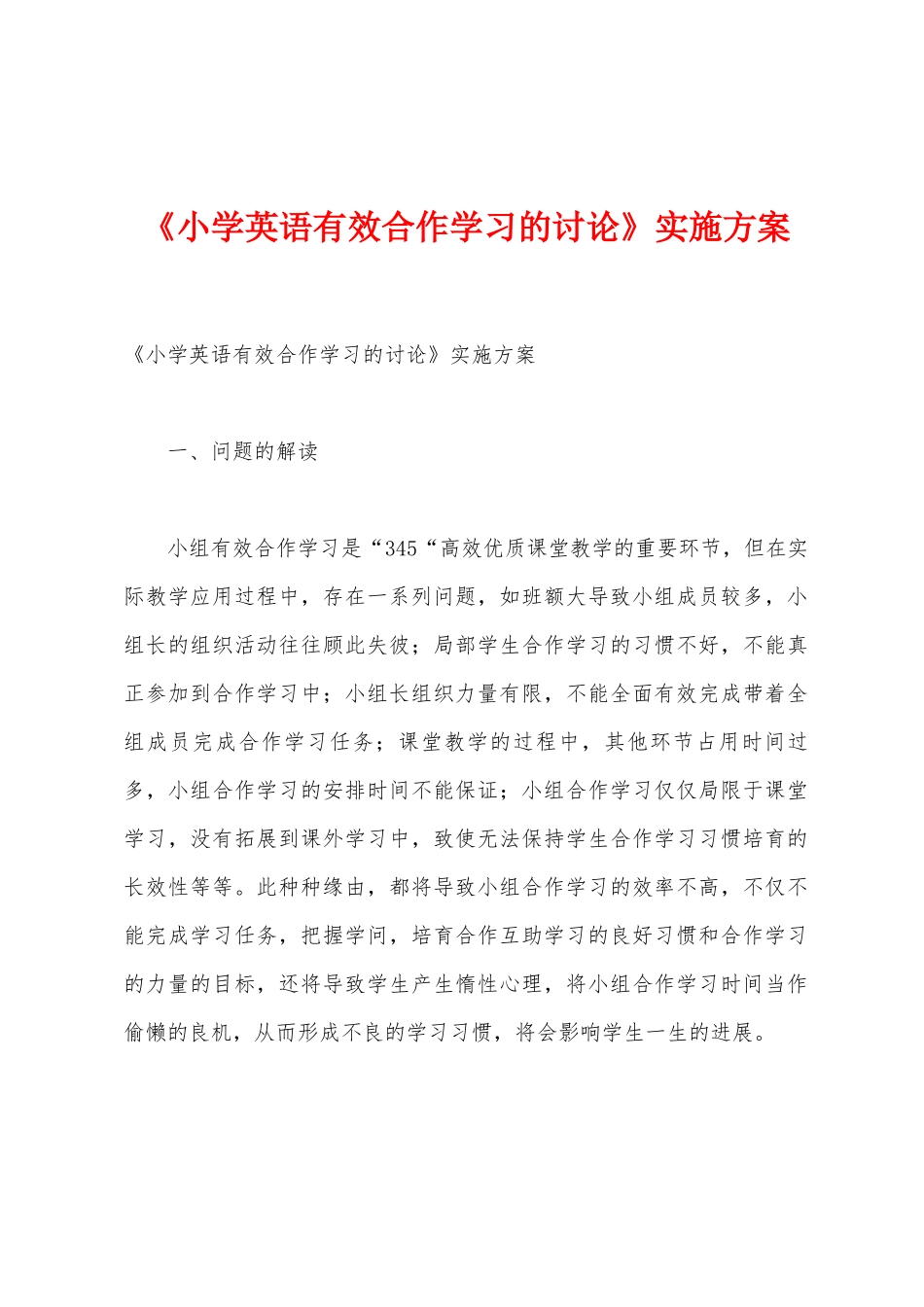 《小学英语有效合作学习的讨论》实施方案

《小学英语有效合作学习的讨论》实施方案

一、问题的解读

小组有效合作学习是“345“高效优质课堂教学的重要环节，但在实际教学应用过程中，存在一系列问题，如班额大导致小组成员较多，小组长的组织活动往往顾此失彼；局部学生合作学习的习惯不好，不能真正参加到合作学习中；小组长组织力量有限，不能全面有效完成带着全组成员完成合作学习任务；课堂教学的过程中，其他环节占用时间过多，小组合作学习的安排时间不能保证；小组合作学习仅仅局限于课堂学习，没有拓展到课外学习中，致使无法保持学生合作学习习惯培育的长效性等等。此种种缘由，都将导致小组合作学习的效率不高，不仅不能完成学习任务，把握学问，培育合作互助学习的良好习惯和合作学习的力量的目标，还将导致学生产生惰性心理，将小组合作学习时间当作偷懒的良机，从而形成不良的学习习惯，将会影响学生一生的进展。